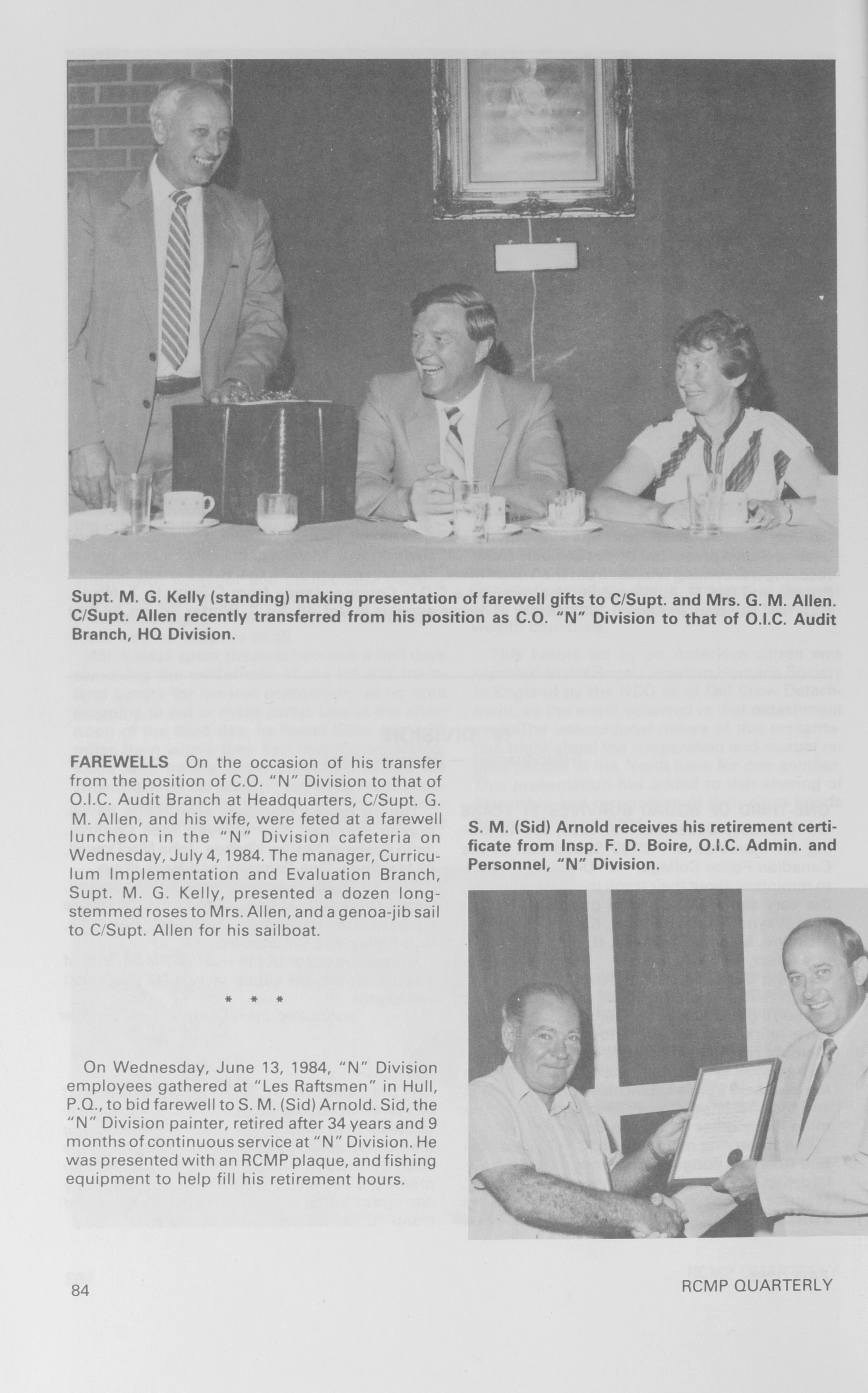 Supt. M. G. Kelly (standing) making presentation of farewell gifts to C/Supt. and Mrs. G. M. Allen. C/Supt. Allen recently transferred from his position as C.O. "N" Division to that of O.I.C. Audit Branch, HQ Division.

FAREWELLS On the occasion of his transfer from the position of C.O. "N" Division to that of O.I.C. Audit Branch at Headquarters, C/Supt. G. M. Allen, and his wife, were feted at a farewell luncheon in the "N" Division cafeteria on Wednesday, July 4, 1984. The manager, Curriculum Implementation and Evaluation Branch, Supt. M. G. Kelly, presented a dozen long-stemmed roses to Mrs. Allen, and a genoa-jib sail to C/Supt. Allen for his sailboat.

* * *

On Wednesday, June 13, 1984, "N" Division employees gathered at "Les Raftsmen" in Hull, P.Q., to bid farewell to S. M. (Sid) Arnold. Sid, the "N" Division painter, retired after 34 years and 9 months of continuous service at "N" Division. He was presented with an RCMP plaque, and fishing equipment to help fill his retirement hours.

S. M. (Sid) Arnold receives his retirement certificate from Insp. F. D. Boire, O.I.C. Admin. and Personnel, "N" Division.

84

RCMP QUARTERLY